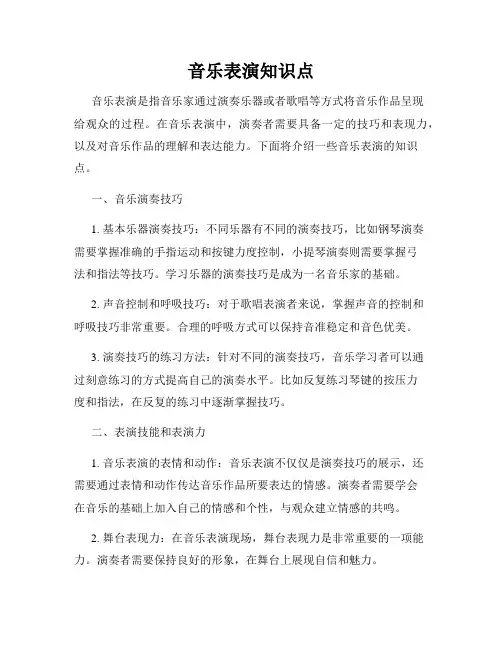 音乐表演知识点

音乐表演是指音乐家通过演奏乐器或者歌唱等方式将音乐作品呈现给观众的过程。在音乐表演中，演奏者需要具备一定的技巧和表现力，以及对音乐作品的理解和表达能力。下面将介绍一些音乐表演的知识点。

一、音乐演奏技巧

1. 基本乐器演奏技巧：不同乐器有不同的演奏技巧，比如钢琴演奏需要掌握准确的手指运动和按键力度控制，小提琴演奏则需要掌握弓法和指法等技巧。学习乐器的演奏技巧是成为一名音乐家的基础。

2. 声音控制和呼吸技巧：对于歌唱表演者来说，掌握声音的控制和呼吸技巧非常重要。合理的呼吸方式可以保持音准稳定和音色优美。

3. 演奏技巧的练习方法：针对不同的演奏技巧，音乐学习者可以通过刻意练习的方式提高自己的演奏水平。比如反复练习琴键的按压力度和指法，在反复的练习中逐渐掌握技巧。

二、表演技能和表演力

1. 音乐表演的表情和动作：音乐表演不仅仅是演奏技巧的展示，还需要通过表情和动作传达音乐作品所要表达的情感。演奏者需要学会在音乐的基础上加入自己的情感和个性，与观众建立情感的共鸣。

2. 舞台表现力：在音乐表演现场，舞台表现力是非常重要的一项能力。演奏者需要保持良好的形象，在舞台上展现自信和魅力。